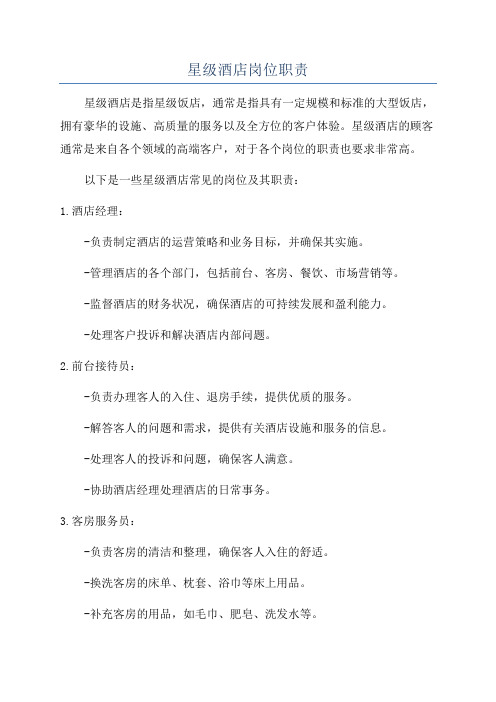 星级酒店岗位职责

星级酒店是指星级饭店，通常是指具有一定规模和标准的大型饭店，拥有豪华的设施、高质量的服务以及全方位的客户体验。星级酒店的顾客通常是来自各个领域的高端客户，对于各个岗位的职责也要求非常高。

以下是一些星级酒店常见的岗位及其职责：

1.酒店经理：

-负责制定酒店的运营策略和业务目标，并确保其实施。

-管理酒店的各个部门，包括前台、客房、餐饮、市场营销等。

-监督酒店的财务状况，确保酒店的可持续发展和盈利能力。

-处理客户投诉和解决酒店内部问题。

2.前台接待员：

-负责办理客人的入住、退房手续，提供优质的服务。

-解答客人的问题和需求，提供有关酒店设施和服务的信息。

-处理客人的投诉和问题，确保客人满意。

-协助酒店经理处理酒店的日常事务。

3.客房服务员：

-负责客房的清洁和整理，确保客人入住的舒适。

-换洗客房的床单、枕套、浴巾等床上用品。

-补充客房的用品，如毛巾、肥皂、洗发水等。